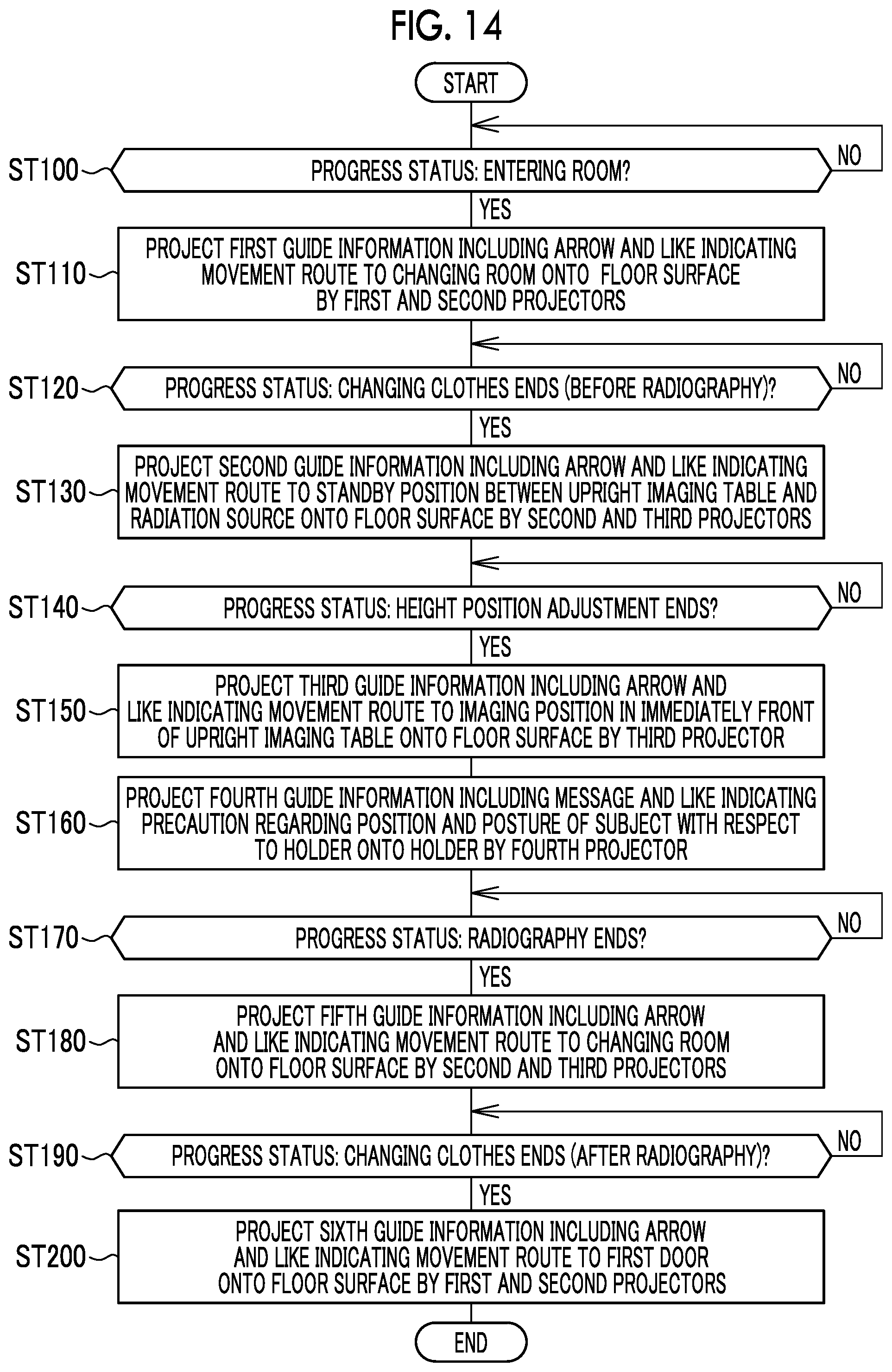 FIG. 14

START

ST100 PROGRESS STATUS: ENTERING ROOM?

NO

YES

ST110 PROJECT FIRST GUIDE INFORMATION INCLUDING ARROW AND LIKE INDICATING MOVEMENT ROUTE TO CHANGING ROOM ONTO FLOOR SURFACE BY FIRST AND SECOND PROJECTORS

ST120 PROGRESS STATUS: CHANGING CLOTHES ENDS (BEFORE RADIOGRAPHY)?

NO

YES

ST130 PROJECT SECOND GUIDE INFORMATION INCLUDING ARROW AND LIKE INDICATING MOVEMENT ROUTE TO STANDBY POSITION BETWEEN UPRIGHT IMAGING TABLE AND RADIATION SOURCE ONTO FLOOR SURFACE BY SECOND AND THIRD PROJECTORS

ST140 PROGRESS STATUS: HEIGHT POSITION ADJUSTMENT ENDS?

NO

YES

ST150 PROJECT THIRD GUIDE INFORMATION INCLUDING ARROW AND LIKE INDICATING MOVEMENT ROUTE TO IMAGING POSITION IN IMMEDIATELY FRONT OF UPRIGHT IMAGING TABLE ONTO FLOOR SURFACE BY THIRD PROJECTOR

ST160 PROJECT FOURTH GUIDE INFORMATION INCLUDING MESSAGE AND LIKE INDICATING PRECAUTION REGARDING POSITION AND POSTURE OF SUBJECT WITH RESPECT TO HOLDER ONTO HOLDER BY FOURTH PROJECTOR

ST170 PROGRESS STATUS: RADIOGRAPHY ENDS?

NO

YES

ST180 PROJECT FIFTH GUIDE INFORMATION INCLUDING ARROW AND LIKE INDICATING MOVEMENT ROUTE TO CHANGING ROOM ONTO FLOOR SURFACE BY SECOND AND THIRD PROJECTORS

ST190 PROGRESS STATUS: CHANGING CLOTHES ENDS (AFTER RADIOGRAPHY)?

NO

YES

ST200 PROJECT SIXTH GUIDE INFORMATION INCLUDING ARROW AND LIKE INDICATING MOVEMENT ROUTE TO FIRST DOOR ONTO FLOOR SURFACE BY FIRST AND SECOND PROJECTORS

END